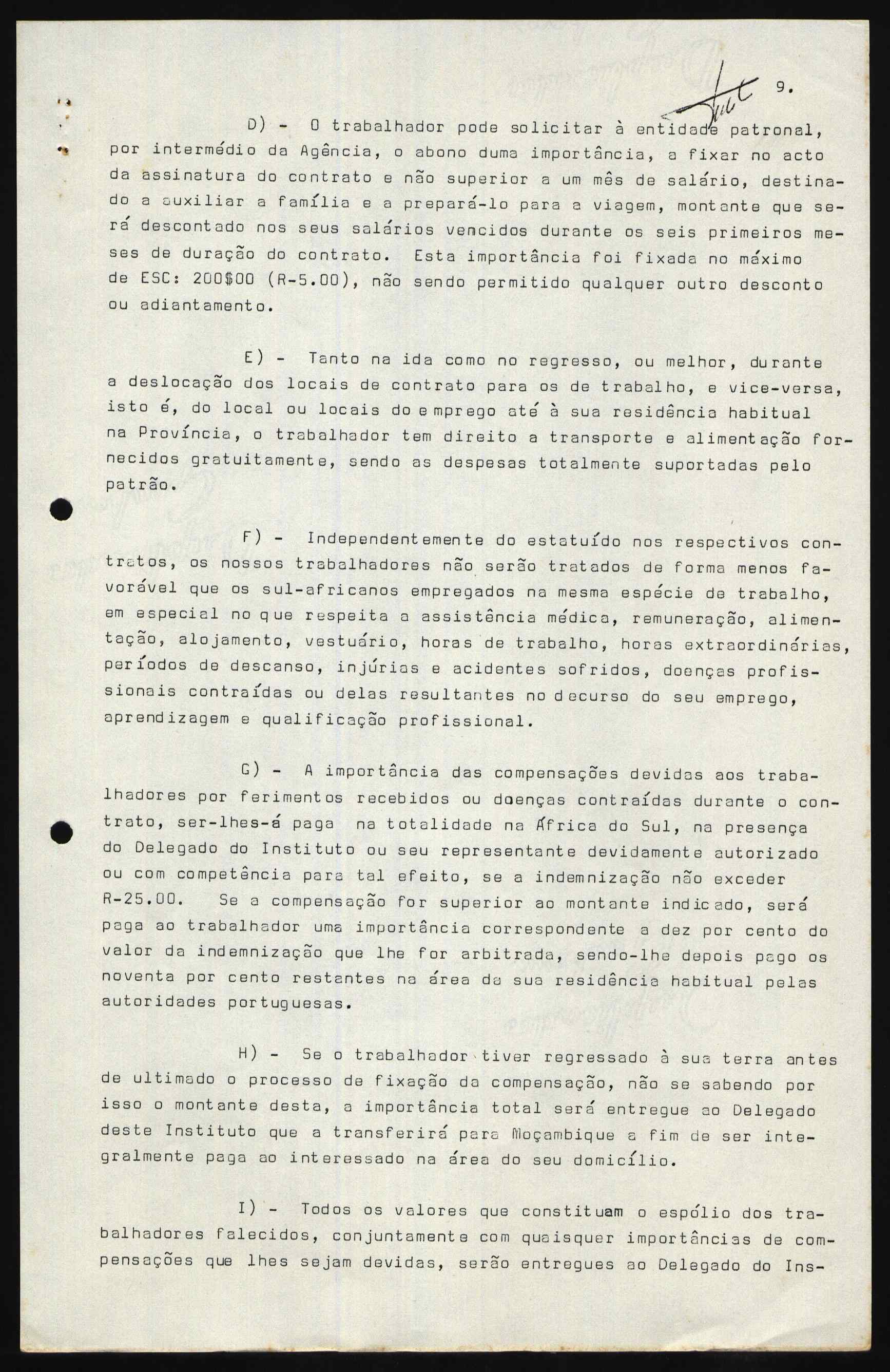 9.

D) - O trabalhador pode solicitar à entidade patronal, por intermédio da Agência, o abono duma importância, a fixar no acto da assinatura do contrato e não superior a um mês de salário, destinado a auxiliar a família e a prepará-lo para a viagem, montante que será descontado nos seus salários vencidos durante os seis primeiros meses de duração do contrato. Esta importância foi fixada no máximo de ESC: 200$00 (R-5.00), não sendo permitido qualquer outro desconto ou adiantamento.

E) - Tanto na ida como no regresso, ou melhor, durante a deslocação dos locais de contrato para os de trabalho, e vice-versa, isto é, do local ou locais do emprego até à sua residência habitual na Província, o trabalhador tem direito a transporte e alimentação fornecidos gratuitamente, sendo as despesas totalmente suportadas pelo patrão.

F) - Independentemente do estatuído nos respectivos contratos, os nossos trabalhadores não serão tratados de forma menos favorável que os sul-africanos empregados na mesma espécie de trabalho, em especial no que respeita a assistência médica, remuneração, alimentação, alojamento, vestuário, horas de trabalho, horas extraordinárias, períodos de descanso, injúrias e acidentes sofridos, doenças profissionais contraídas ou delas resultantes no decurso do seu emprego, aprendizagem e qualificação profissional.

G) - A importância das compensações devidas aos trabalhadores por ferimentos recebidos ou doenças contraídas durante o contrato, ser-lhes-á paga na totalidade na África do Sul, na presença do Delegado do Instituto ou seu representante devidamente autorizado ou com competência para tal efeito, se a indemnização não exceder R-25.00. Se a compensação for superior ao montante indicado, será paga ao trabalhador uma importância correspondente a dez por cento do valor da indemnização que lhe for arbitrada, sendo-lhe depois pago os noventa por cento restantes na área da sua residência habitual pelas autoridades portuguesas.

H) - Se o trabalhador tiver regressado à sua terra antes de ultimado o processo de fixação da compensação, não se sabendo por isso o montante desta, a importância total será entregue ao Delegado deste Instituto que a transferirá para Moçambique a fim de ser integralmente paga ao interessado na área do seu domicílio.

I) - Todos os valores que constituam o espólio dos trabalhadores falecidos, conjuntamente com quaisquer importâncias de compensações que lhes sejam devidas, serão entregues ao Delegado do Ins-